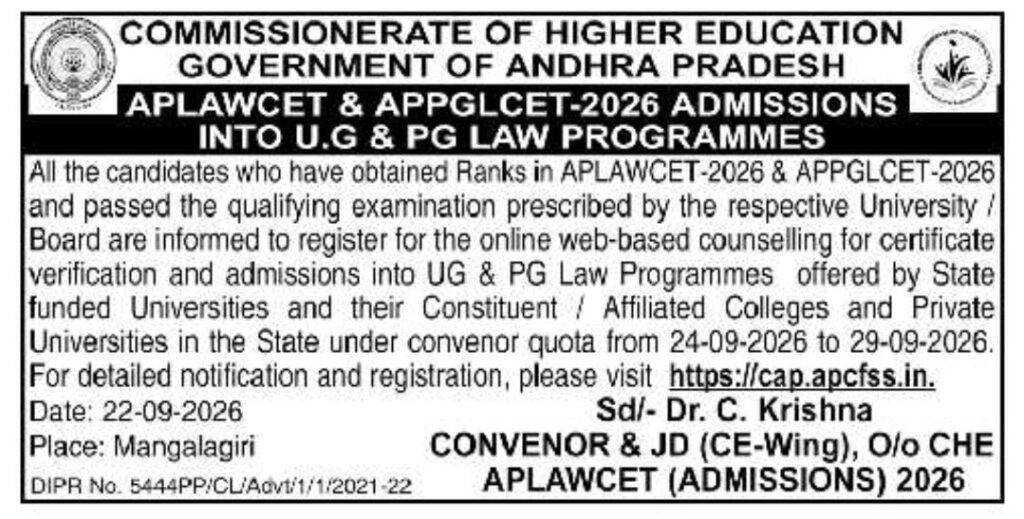 COMMISSIONERATE OF HIGHER EDUCATION
GOVERNMENT OF ANDHRA PRADESH

APLAWCET & APPGLCET-2026 ADMISSIONS INTO U.G & PG LAW PROGRAMMES

All the candidates who have obtained Ranks in APLAWCET-2026 & APPGLCET-2026 and passed the qualifying examination prescribed by the respective University / Board are informed to register for the online web-based counselling for certificate verification and admissions into UG & PG Law Programmes offered by State funded Universities and their Constituent / Affiliated Colleges and Private Universities in the State under convenor quota from 24-09-2026 to 29-09-2026. For detailed notification and registration, please visit https://cap.apcfss.in.

Date: 22-09-2026
Place: Mangalagiri
DIPR No. 5444PP/CL/Advt/1/1/2021-22

Sd/- Dr. C. Krishna
CONVENOR & JD (CE-Wing), O/o CHE
APLAWCET (ADMISSIONS) 2026